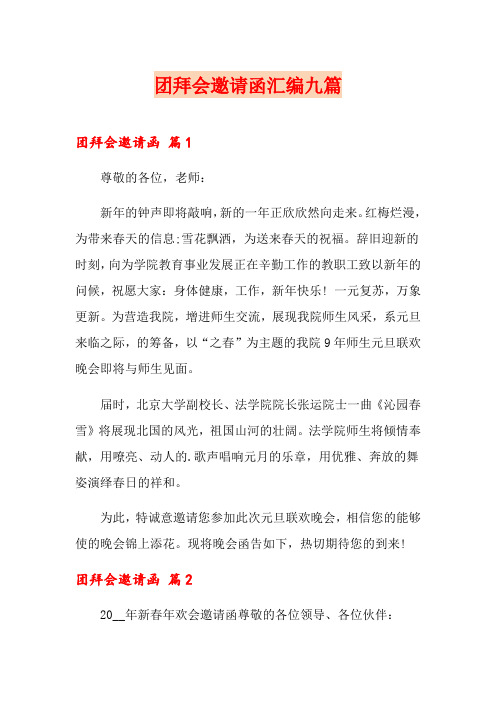 团拜会邀请函汇编九篇

团拜会邀请函 篇1

尊敬的各位，老师：

新年的钟声即将敲响，新的一年正欣欣然向走来。红梅烂漫，为带来春天的信息;雪花飘洒，为送来春天的祝福。辞旧迎新的时刻，向为学院教育事业发展正在辛勤工作的教职工致以新年的问候，祝愿大家：身体健康，工作，新年快乐！一元复苏，万象更新。为营造我院，增进师生交流，展现我院师生风采，系元旦来临之际，的筹备，以“之春”为主题的我院9年师生元旦联欢晚会即将与师生见面。

届时，北京大学副校长、法学院院长张运院士一曲《沁园春雪》将展现北国的风光，祖国山河的壮阔。法学院师生将倾情奉献，用嘹亮、动人的.歌声唱响元月的乐章，用优雅、奔放的舞姿演绎春日的祥和。

为此，特诚意邀请您参加此次元旦联欢晚会，相信您的能够使的晚会锦上添花。现将晚会函告如下，热切期待您的到来！

团拜会邀请函 篇2

20__年新春年欢会邀请函尊敬的各位领导、各位伙伴：